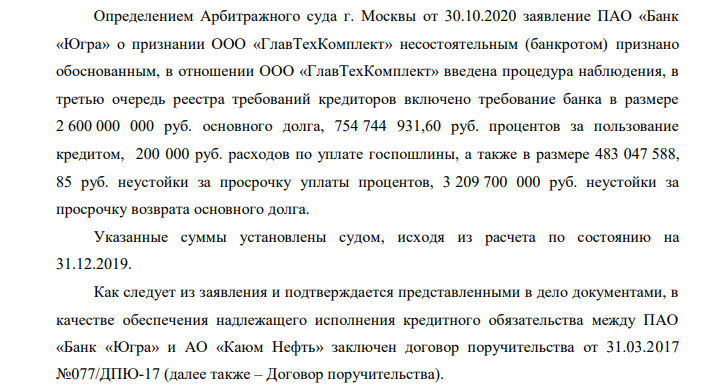 Определением Арбитражного суда г. Москвы от 30.10.2020 заявление ПАО «Банк «Югра» о признании ООО «ГлавТехКомплект» несостоятельным (банкротом) признано обоснованным, в отношении ООО «ГлавТехКомплект» введена процедура наблюдения, в третью очередь реестра требований кредиторов включено требование банка в размере 2 600 000 000 руб. основного долга, 754 744 931,60 руб. процентов за пользование кредитом, 200 000 руб. расходов по уплате госпошлины, а также в размере 483 047 588, 85 руб. неустойки за просрочку уплаты процентов, 3 209 700 000 руб. неустойки за просрочку возврата основного долга.

Указанные суммы установлены судом, исходя из расчета по состоянию на 31.12.2019.

Как следует из заявления и подтверждается представленными в дело документами, в качестве обеспечения надлежащего исполнения кредитного обязательства между ПАО «Банк «Югра» и АО «Каюм Нефть» заключен договор поручительства от 31.03.2017 №077/ДПЮ-17 (далее также – Договор поручительства).